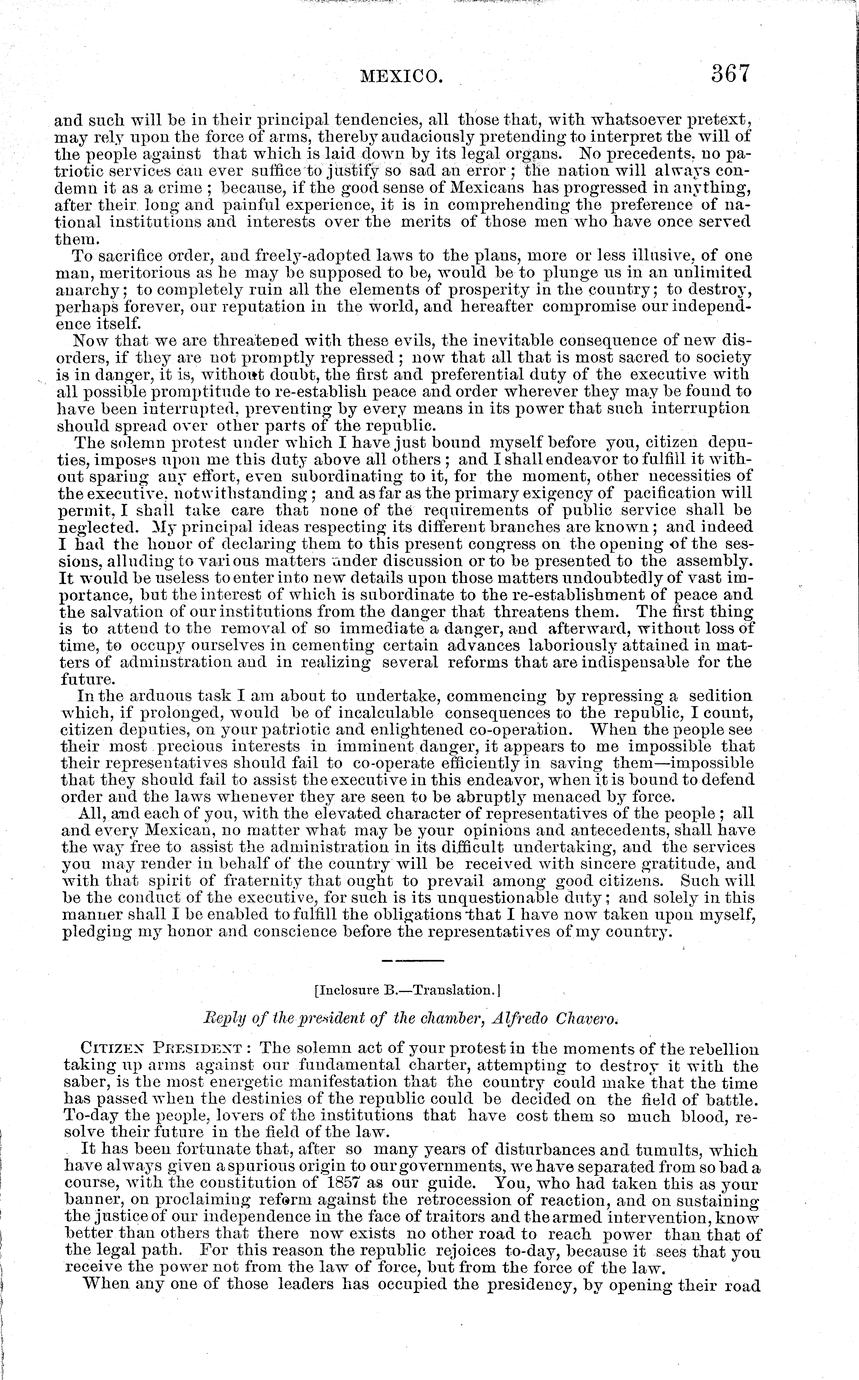 MEXICO. 367

and such will be in their principal tendencies, all those that, with whatsoever pretext, may rely upon the force of arms, thereby audaciously pretending to interpret the will of the people against that which is laid down by its legal organs. No precedents, no patriotic services can ever suffice to justify so sad an error; the nation will always condemn it as a crime; because, if the good sense of Mexicans has progressed in anything, after their long and painful experience, it is in comprehending the preference of national institutions and interests over the merits of those men who have once served them.

To sacrifice order, and freely-adopted laws to the plans, more or less illusive, of one man, meritorious as he may be supposed to be, would be to plunge us in an unlimited anarchy; to completely ruin all the elements of prosperity in the country; to destroy, perhaps forever, our reputation in the world, and hereafter compromise our independence itself.

Now that we are threatened with these evils, the inevitable consequence of new disorders, if they are not promptly repressed; now that all that is most sacred to society is in danger, it is, without doubt, the first and preferential duty of the executive with all possible promptitude to re-establish peace and order wherever they may be found to have been interrupted, preventing by every means in its power that such interruption should spread over other parts of the republic.

The solemn protest under which I have just bound myself before you, citizen deputies, imposes upon me this duty above all others; and I shall endeavor to fulfill it without sparing any effort, even subordinating to it, for the moment, other necessities of the executive, notwithstanding; and as far as the primary exigency of pacification will permit, I shall take care that none of the requirements of public service shall be neglected. My principal ideas respecting its different branches are known; and indeed I had the honor of declaring them to this present congress on the opening of the sessions, alluding to various matters under discussion or to be presented to the assembly. It would be useless to enter into new details upon those matters undoubtedly of vast importance, but the interest of which is subordinate to the re-establishment of peace and the salvation of our institutions from the danger that threatens them. The first thing is to attend to the removal of so immediate a danger, and afterward, without loss of time, to occupy ourselves in cementing certain advances laboriously attained in matters of administration and in realizing several reforms that are indispensable for the future.

In the arduous task I am about to undertake, commencing by repressing a sedition which, if prolonged, would be of incalculable consequences to the republic, I count, citizen deputies, on your patriotic and enlightened co-operation. When the people see their most precious interests in imminent danger, it appears to me impossible that their representatives should fail to co-operate efficiently in saving them—impossible that they should fail to assist the executive in this endeavor, when it is bound to defend order and the laws whenever they are seen to be abruptly menaced by force.

All, and each of you, with the elevated character of representatives of the people; all and every Mexican, no matter what may be your opinions and antecedents, shall have the way free to assist the administration in its difficult undertaking, and the services you may render in behalf of the country will be received with sincere gratitude, and with that spirit of fraternity that ought to prevail among good citizens. Such will be the conduct of the executive, for such is its unquestionable duty; and solely in this manner shall I be enabled to fulfill the obligations that I have now taken upon myself, pledging my honor and conscience before the representatives of my country.

[Inclosure B.—Translation.]

Reply of the president of the chamber, Alfredo Chavero.

CITIZEN PRESIDENT: The solemn act of your protest in the moments of the rebellion taking up arms against our fundamental charter, attempting to destroy it with the saber, is the most energetic manifestation that the country could make that the time has passed when the destinies of the republic could be decided on the field of battle. To-day the people, lovers of the institutions that have cost them so much blood, resolve their future in the field of the law.

It has been fortunate that, after so many years of disturbances and tumults, which have always given a spurious origin to our governments, we have separated from so bad a course, with the constitution of 1857 as our guide. You, who had taken this as your banner, on proclaiming reform against the retrocession of reaction, and on sustaining the justice of our independence in the face of traitors and the armed intervention, know better than others that there now exists no other road to reach power than that of the legal path. For this reason the republic rejoices to-day, because it sees that you receive the power not from the law of force, but from the force of the law.

When any one of those leaders has occupied the presidency, by opening their road